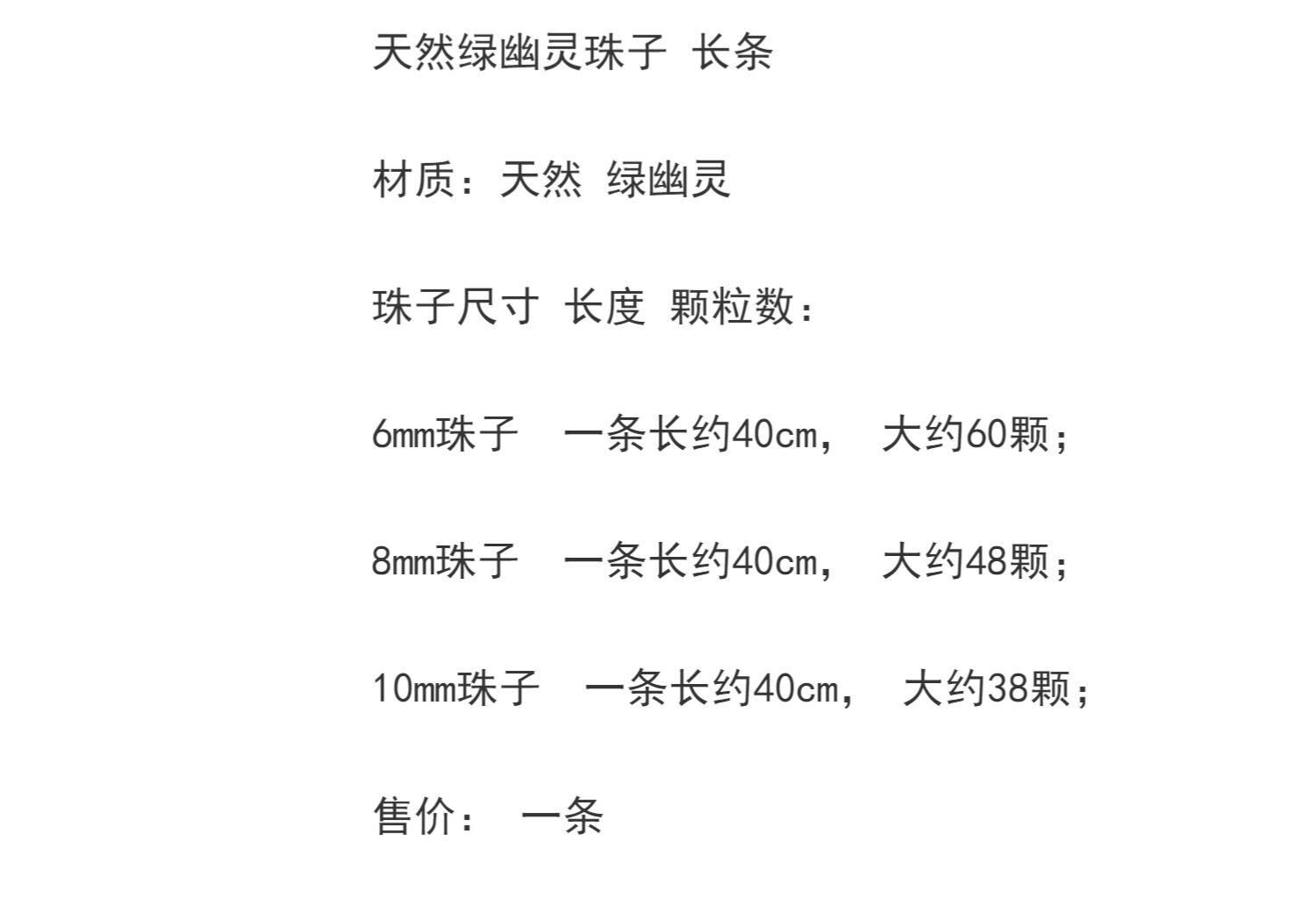 天然绿幽灵珠子 长条

材质：天然 绿幽灵

珠子尺寸 长度 颗粒数：

6mm珠子 一条长约40cm， 大约60颗；

8mm珠子 一条长约40cm， 大约48颗；

10mm珠子 一条长约40cm， 大约38颗；

售价： 一条